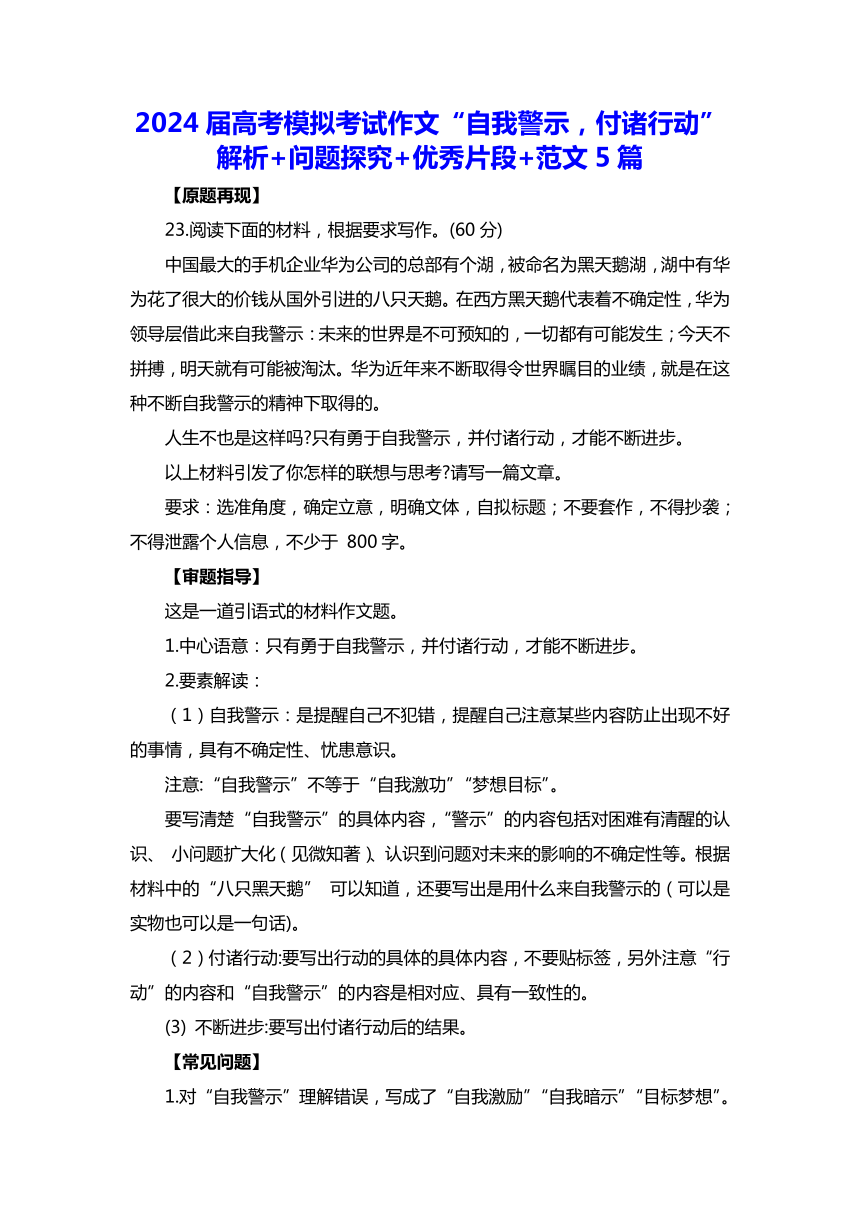 2024 届高考模拟考试作文“自我警示，付诸行动”解析+问题探究+优秀片段+范文 5 篇

【原题再现】

23.阅读下面的材料，根据要求写作。(60 分)

中国最大的手机企业华为公司的总部有个湖，被命名为黑天鹅湖，湖中有华为花了很大的价钱从国外引进的八只天鹅。在西方黑天鹅代表着不确定性，华为领导层借此来自我警示：未来的世界是不可预知的，一切都有可能发生；今天不拼搏，明天就有可能被淘汰。华为近年来不断取得令世界瞩目的业绩，就是在这种不断自我警示的精神下取得的。

人生不也是这样吗?只有勇于自我警示，并付诸行动，才能不断进步。

以上材料引发了你怎样的联想与思考?请写一篇文章。

要求：选准角度，确定立意，明确文体，自拟标题；不要套作，不得抄袭；不得泄露个人信息，不少于 800 字。

【审题指导】

这是一道引语式的材料作文题。

1.中心语意：只有勇于自我警示，并付诸行动，才能不断进步。

2.要素解读：

（1）自我警示：是提醒自己不犯错，提醒自己注意某些内容防止出现不好的事情，具有不确定性、忧患意识。

注意:“自我警示”不等于“自我激功”“梦想目标”。

要写清楚“自我警示”的具体内容，“警示”的内容包括对困难有清醒的认识、 小问题扩大化（见微知著）、认识到问题对未来的影响的不确定性等。根据材料中的“八只黑天鹅” 可以知道，还要写出是用什么来自我警示的（可以是实物也可以是一句话)。

（2）付诸行动:要写出行动的具体的具体内容，不要贴标签，另外注意“行动”的内容和“自我警示”的内容是相对应、具有一致性的。

(3) 不断进步:要写出付诸行动后的结果。

【常见问题】

1.对“自我警示”理解错误，写成了“自我激励”“自我暗示”“目标梦想”。